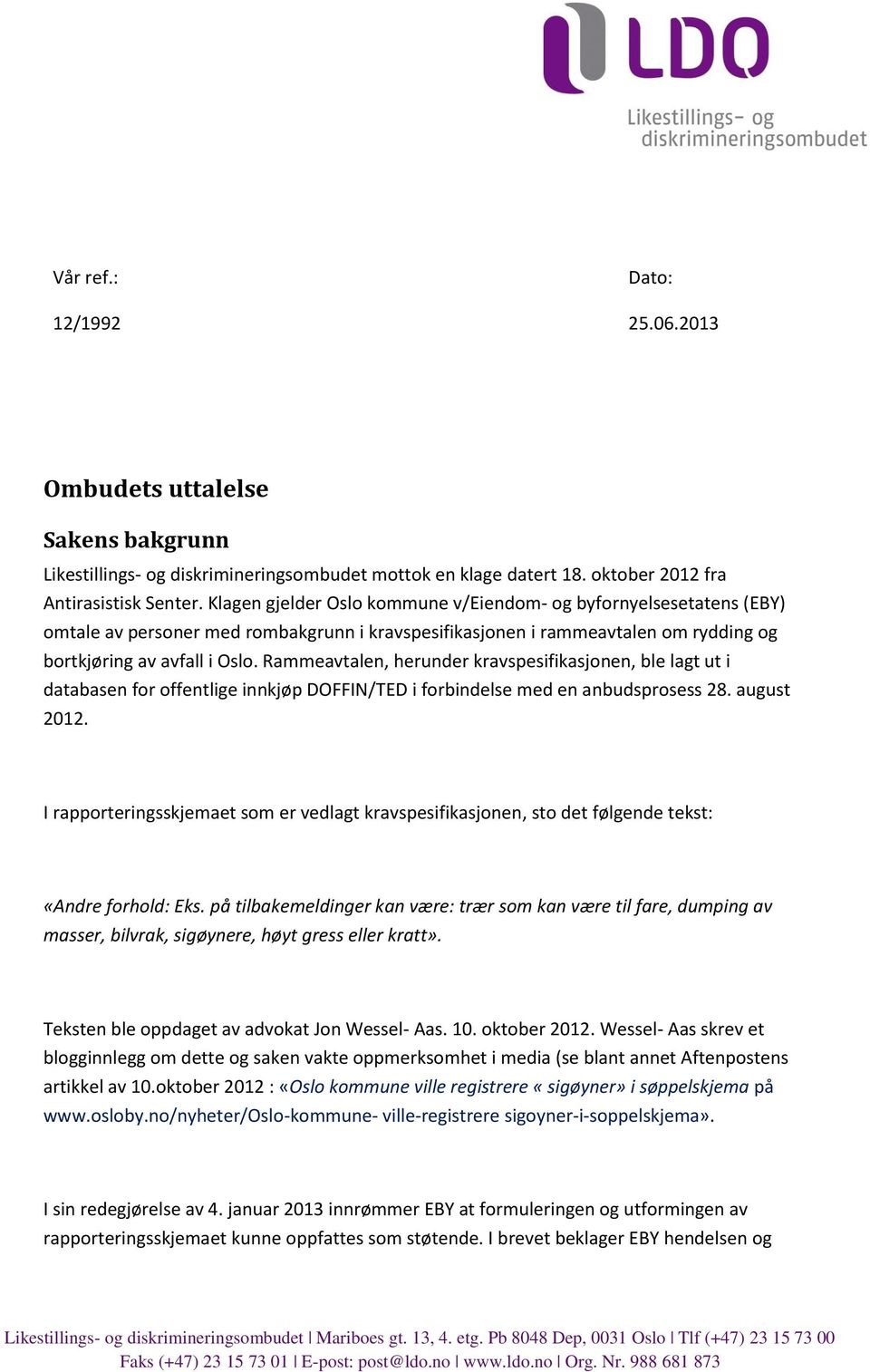 LDO

Likestillings- og diskrimineringsombudet

Vår ref.:

12/1992

Dato:

25.06.2013

Ombudets uttalelse

Sakens bakgrunn

Likestillings- og diskrimineringsombudet mottok en klage datert 18. oktober 2012 fra Antirasistisk Senter. Klagen gjelder Oslo kommune v/Eiendom- og byfornyelsesetatens (EBY) omtale av personer med rombakgrunn i kravspesifikasjonen i rammeavtalen om rydding og bortkjøring av avfall i Oslo. Rammeavtalen, herunder kravspesifikasjonen, ble lagt ut i databasen for offentlige innkjøp DOFFIN/TED i forbindelse med en anbudsprosess 28. august 2012.

I rapporteringsskjemaet som er vedlagt kravspesifikasjonen, sto det følgende tekst:

«Andre forhold: Eks. på tilbakemeldinger kan være: trær som kan være til fare, dumping av masser, bilvrak, sigøynere, høyt gress eller kratt».

Teksten ble oppdaget av advokat Jon Wessel- Aas. 10. oktober 2012. Wessel- Aas skrev et blogginnlegg om dette og saken vakte oppmerksomhet i media (se blant annet Aftenpostens artikkel av 10.oktober 2012 : «Oslo kommune ville registrere « sigøyner» i søppelskjema på www.osloby.no/nyheter/Oslo-kommune- ville-registrere sigoyner-i-soppelskjema».

I sin redegjørelse av 4. januar 2013 innrømmer EBY at formuleringen og utformingen av rapporteringsskjemaet kunne oppfattes som støtende. I brevet beklager EBY hendelsen og

Likestillings- og diskrimineringsombudet | Mariboes gt. 13, 4. etg. Pb 8048 Dep, 0031 Oslo | Tlf (+47) 23 15 73 00
Faks (+47) 23 15 73 01 | E-post: post@ldo.no | www.ldo.no | Org. Nr. 988 681 873